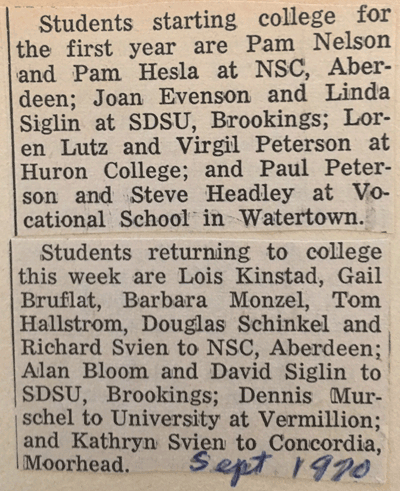 Students starting college for the first year are Pam Nelson and Pam Hesla at NSC, Aberdeen; Joan Evenson and Linda Siglin at SDSU, Brookings; Loren Lutz and Virgil Peterson at Huron College; and Paul Peterson and Steve Headley at Vocational School in Watertown.

Students returning to college this week are Lois Kinstad, Gail Bruflat, Barbara Monzel, Tom Hallstrom, Douglas Schinkel and Richard Svien to NSC, Aberdeen; Alan Bloom and David Siglin to SDSU, Brookings; Dennis Murschel to University at Vermillion; and Kathryn Svien to Concordia, Moorhead.

Sept 1970